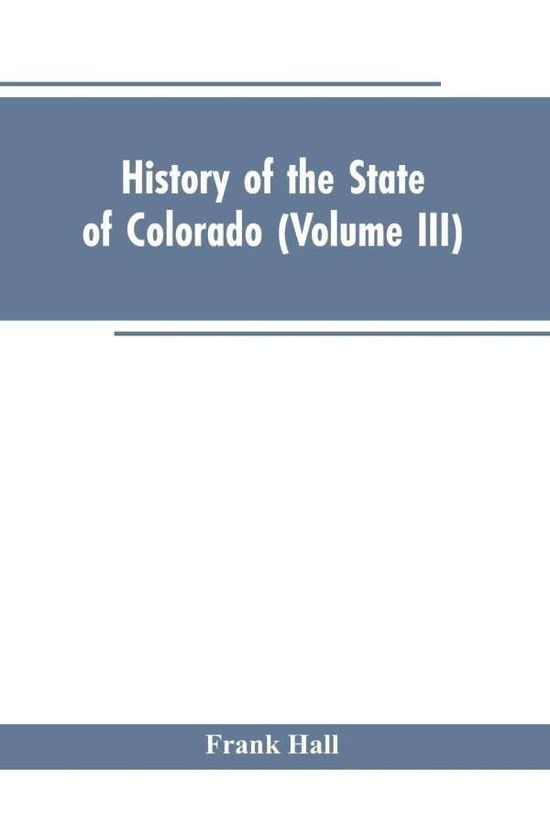 History of the State of Colorado (Volume III)

Frank Hall